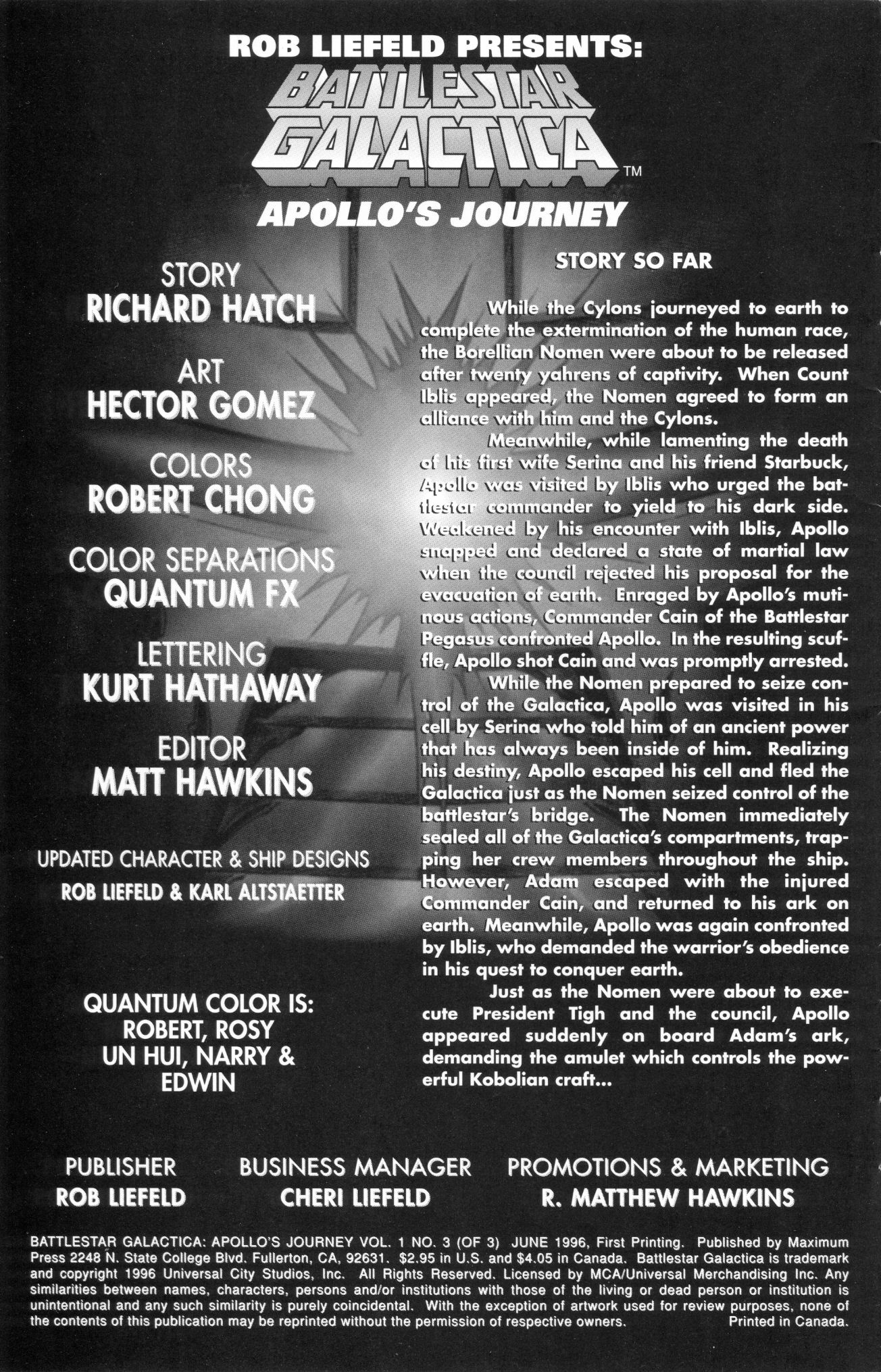 ROB LIEFELD PRESENTS:
BATTLESTAR GALACTICA™
APOLLO'S JOURNEY

STORY
RICHARD HATCH

ART
HECTOR GOMEZ

COLORS
ROBERT CHONG

COLOR SEPARATIONS
QUANTUM FX

LETTERING
KURT HATHAWAY

EDITOR
MATT HAWKINS

UPDATED CHARACTER & SHIP DESIGNS
ROB LIEFELD & KARL ALTSTAETTER

QUANTUM COLOR IS:
ROBERT, ROSY
UN HUI, NARRY &
EDWIN

STORY SO FAR

While the Cylons journeyed to earth to complete the extermination of the human race, the Borellian Nomen were about to be released after twenty yahrens of captivity. When Count Iblis appeared, the Nomen agreed to form an alliance with him and the Cylons.

Meanwhile, while lamenting the death of his first wife Serina and his friend Starbuck, Apollo was visited by Iblis who urged the battlestar commander to yield to his dark side. Weakened by his encounter with Iblis, Apollo snapped and declared a state of martial law when the council rejected his proposal for the evacuation of earth. Enraged by Apollo's mutinous actions, Commander Cain of the Battlestar Pegasus confronted Apollo. In the resulting scuffle, Apollo shot Cain and was promptly arrested.

While the Nomen prepared to seize control of the Galactica, Apollo was visited in his cell by Serina who told him of an ancient power that has always been inside of him. Realizing his destiny, Apollo escaped his cell and fled the Galactica just as the Nomen seized control of the battlestar's bridge. The Nomen immediately sealed all of the Galactica's compartments, trapping her crew members throughout the ship. However, Adam escaped with the injured Commander Cain, and returned to his ark on earth. Meanwhile, Apollo was again confronted by Iblis, who demanded the warrior's obedience in his quest to conquer earth.

Just as the Nomen were about to execute President Tigh and the council, Apollo appeared suddenly on board Adam's ark, demanding the amulet which controls the powerful Kobolian craft...

PUBLISHER
ROB LIEFELD

BUSINESS MANAGER
CHERI LIEFELD

PROMOTIONS & MARKETING
R. MATTHEW HAWKINS

BATTLESTAR GALACTICA: APOLLO'S JOURNEY VOL. 1 NO. 3 (OF 3) JUNE 1996, First Printing. Published by Maximum Press 2248 N. State College Blvd. Fullerton, CA, 92631. $2.95 in U.S. and $4.05 in Canada. Battlestar Galactica is trademark and copyright 1996 Universal City Studios, Inc. All Rights Reserved. Licensed by MCA/Universal Merchandising Inc. Any similarities between names, characters, persons and/or institutions with those of the living or dead person or institution is unintentional and any such similarity is purely coincidental. With the exception of artwork used for review purposes, none of the contents of this publication may be reprinted without the permission of respective owners. Printed in Canada.